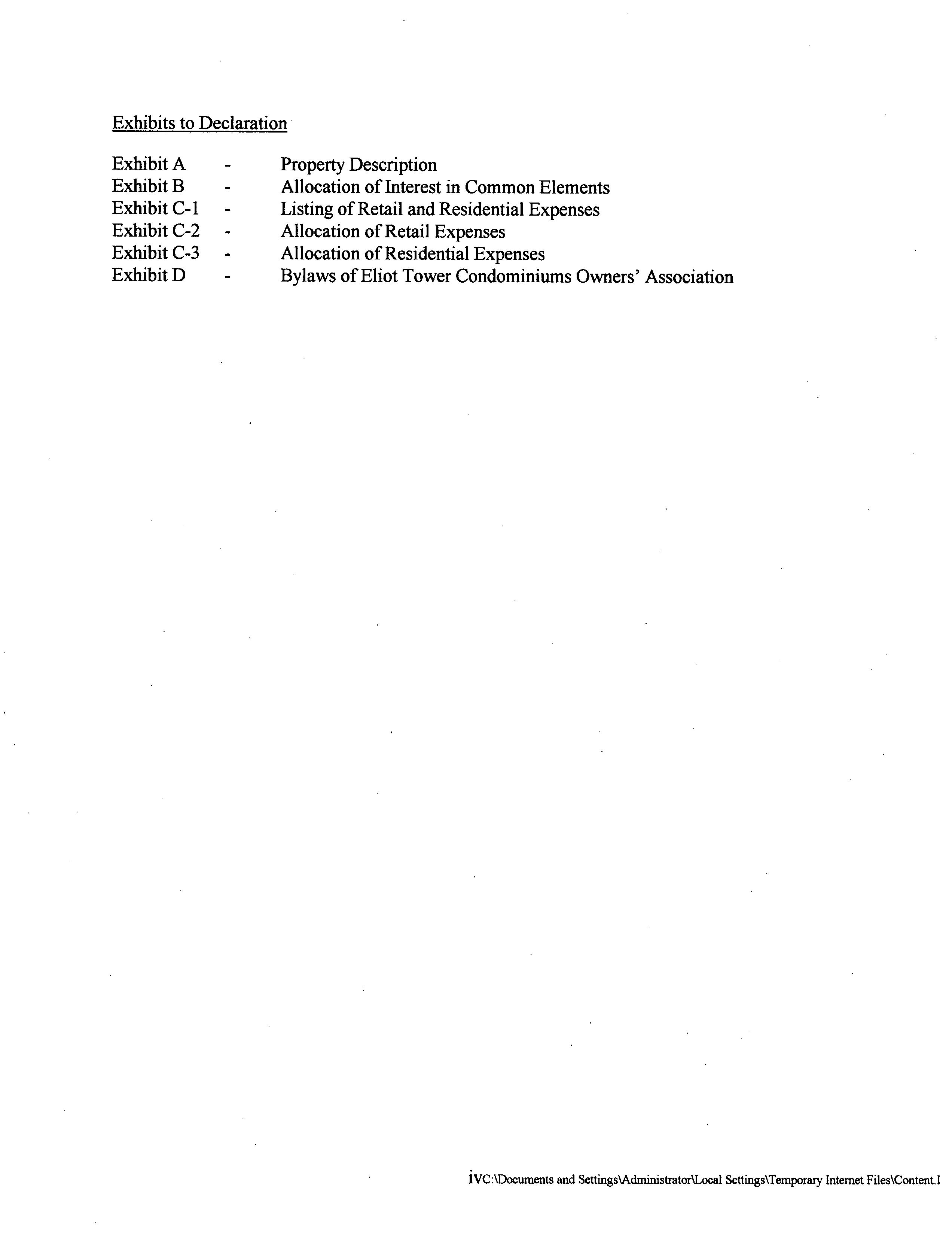 Exhibits to Declaration

Exhibit A - Property Description
Exhibit B - Allocation of Interest in Common Elements
Exhibit C-1 - Listing of Retail and Residential Expenses
Exhibit C-2 - Allocation of Retail Expenses
Exhibit C-3 - Allocation of Residential Expenses
Exhibit D - Bylaws of Eliot Tower Condominiums Owners' Association

ivC:\Documents and Settings\Administrator\Local Settings\Temporary Internet Files\Content.I